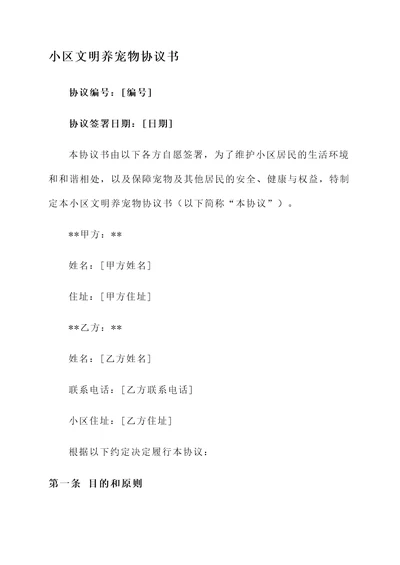 小区文明养宠物协议书

协议编号：[编号]

协议签署日期：[日期]

本协议书由以下各方自愿签署，为了维护小区居民的生活环境和和谐相处，以及保障宠物及其他居民的安全、健康与权益，特制定本小区文明养宠物协议书（以下简称“本协议”）。

**甲方：**

姓名：[甲方姓名]

住址：[甲方住址]

**乙方：**

姓名：[乙方姓名]

联系电话：[乙方联系电话]

小区住址：[乙方住址]

根据以下约定决定履行本协议：

第一条 目的和原则